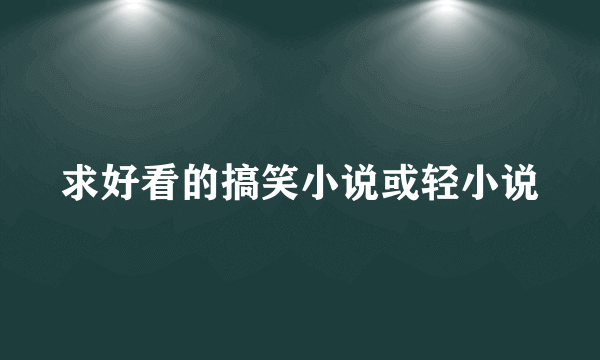 求好看的搞笑小说或轻小说